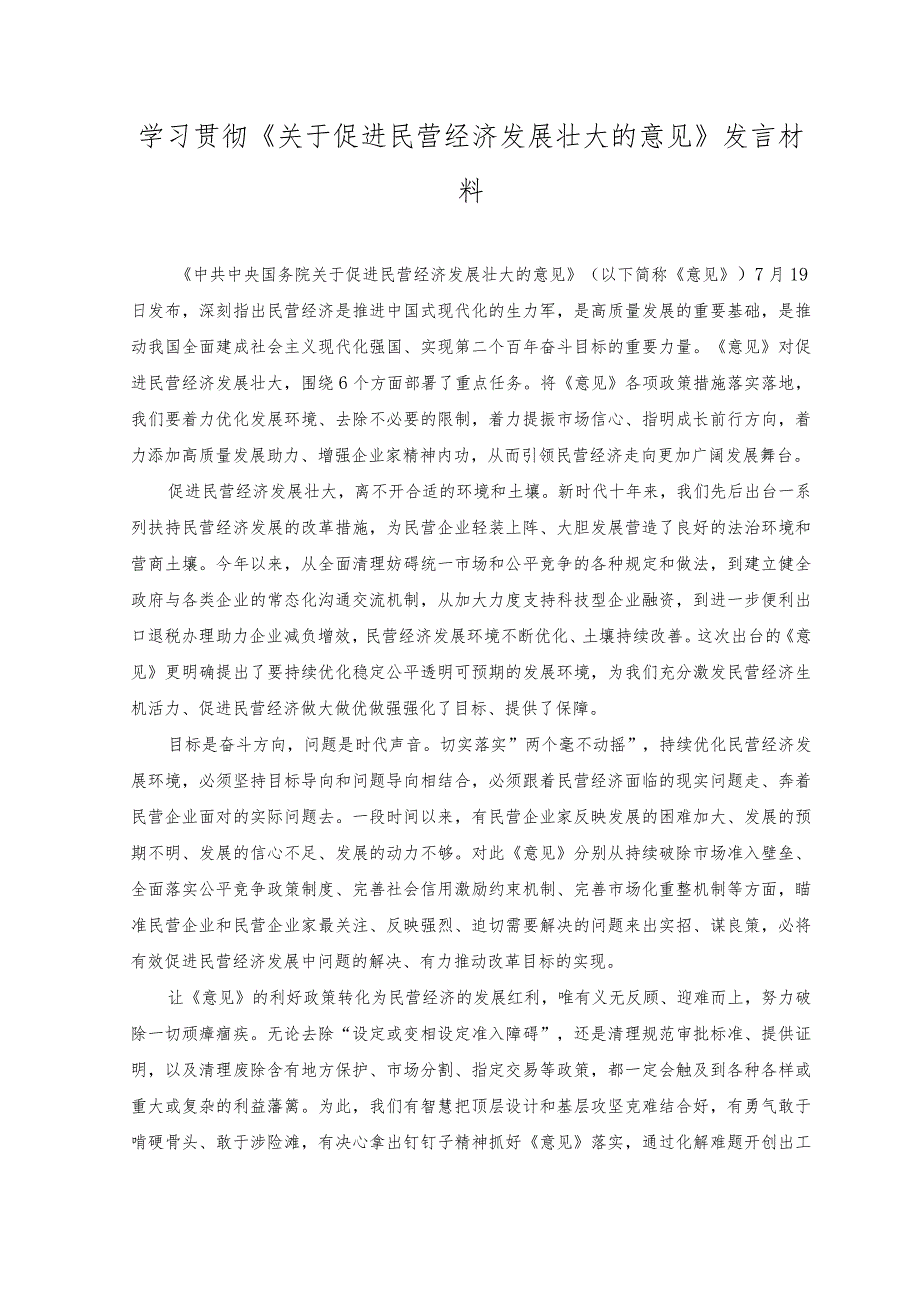 学习贯彻《关于促进民营经济发展壮大的意见》发言材料

《中共中央国务院关于促进民营经济发展壮大的意见》（以下简称《意见》）7月19日发布，深刻指出民营经济是推进中国式现代化的生力军，是高质量发展的重要基础，是推动我国全面建成社会主义现代化强国、实现第二个百年奋斗目标的重要力量。《意见》对促进民营经济发展壮大，围绕6个方面部署了重点任务。将《意见》各项政策措施落实落地，我们要着力优化发展环境、去除不必要的限制，着力提振市场信心、指明成长前行方向，着力添加高质量发展助力、增强企业家精神内功，从而引领民营经济走向更加广阔发展舞台。

促进民营经济发展壮大，离不开合适的环境和土壤。新时代十年来，我们先后出台一系列扶持民营经济发展的改革措施，为民营企业轻装上阵、大胆发展营造了良好的法治环境和营商土壤。今年以来，从全面清理妨碍统一市场和公平竞争的各种规定和做法，到建立健全政府与各类企业的常态化沟通交流机制，从加大力度支持科技型企业融资，到进一步便利出口退税办理助力企业减负增效，民营经济发展环境不断优化、土壤持续改善。这次出台的《意见》更明确提出了要持续优化稳定公平透明可预期的发展环境，为我们充分激发民营经济生机活力、促进民营经济做大做优做强强化了目标、提供了保障。

目标是奋斗方向，问题是时代声音。切实落实”两个毫不动摇”，持续优化民营经济发展环境，必须坚持目标导向和问题导向相结合，必须跟着民营经济面临的现实问题走、奔着民营企业面对的实际问题去。一段时间以来，有民营企业家反映发展的困难加大、发展的预期不明、发展的信心不足、发展的动力不够。对此《意见》分别从持续破除市场准入壁垒、全面落实公平竞争政策制度、完善社会信用激励约束机制、完善市场化重整机制等方面，瞄准民营企业和民营企业家最关注、反映强烈、迫切需要解决的问题来出实招、谋良策，必将有效促进民营经济发展中问题的解决、有力推动改革目标的实现。

让《意见》的利好政策转化为民营经济的发展红利，唯有义无反顾、迎难而上，努力破除一切顽瘴痼疾。无论去除“设定或变相设定准入障碍”，还是清理规范审批标准、提供证明，以及清理废除含有地方保护、市场分割、指定交易等政策，都一定会触及到各种各样或重大或复杂的利益藩篱。为此，我们有智慧把顶层设计和基层攻坚克难结合好，有勇气敢于啃硬骨头、敢于涉险滩，有决心拿出钉钉子精神抓好《意见》落实，通过化解难题开创出工